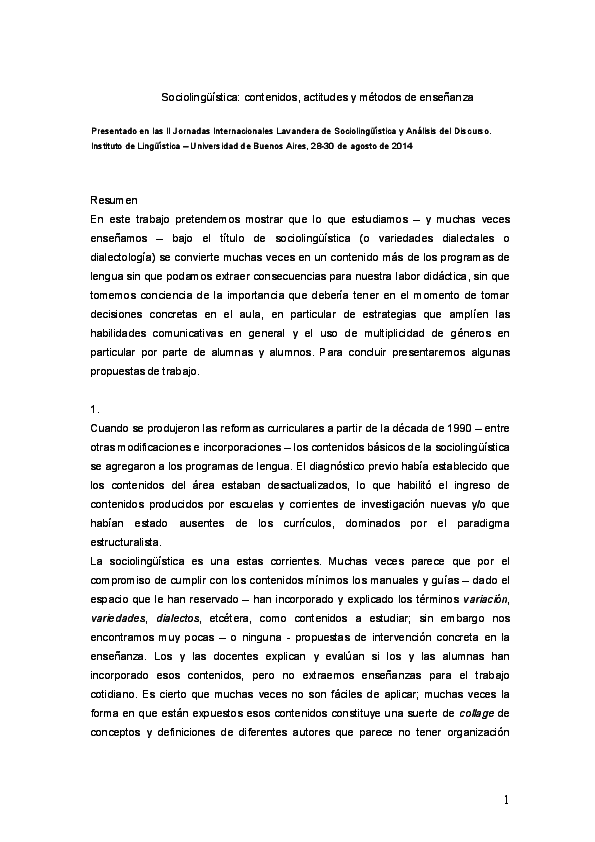 Sociolingüística: contenidos, actitudes y métodos de enseñanza

Presentado en las II Jornadas Internacionales Lavandera de Sociolingüística y Análisis del Discurso. Instituto de Lingüística – Universidad de Buenos Aires, 28-30 de agosto de 2014

Resumen
En este trabajo pretendemos mostrar que lo que estudiamos – y muchas veces enseñamos – bajo el título de sociolingüística (o variedades dialectales o dialectología) se convierte muchas veces en un contenido más de los programas de lengua sin que podamos extraer consecuencias para nuestra labor didáctica, sin que tomemos conciencia de la importancia que debería tener en el momento de tomar decisiones concretas en el aula, en particular de estrategias que amplíen las habilidades comunicativas en general y el uso de multiplicidad de géneros en particular por parte de alumnas y alumnos. Para concluir presentaremos algunas propuestas de trabajo.

1.
Cuando se produjeron las reformas curriculares a partir de la década de 1990 – entre otras modificaciones e incorporaciones – los contenidos básicos de la sociolingüística se agregaron a los programas de lengua. El diagnóstico previo había establecido que los contenidos del área estaban desactualizados, lo que habilitó el ingreso de contenidos producidos por escuelas y corrientes de investigación nuevas y/o que habían estado ausentes de los currículos, dominados por el paradigma estructuralista.
La sociolingüística es una estas corrientes. Muchas veces parece que por el compromiso de cumplir con los contenidos mínimos los manuales y guías – dado el espacio que le han reservado – han incorporado y explicado los términos variación, variedades, dialectos, etcétera, como contenidos a estudiar; sin embargo nos encontramos muy pocas – o ninguna - propuestas de intervención concreta en la enseñanza. Los y las docentes explican y evalúan si los y las alumnas han incorporado esos contenidos, pero no extraemos enseñanzas para el trabajo cotidiano. Es cierto que muchas veces no son fáciles de aplicar; muchas veces la forma en que están expuestos esos contenidos constituye una suerte de collage de conceptos y definiciones de diferentes autores que parece no tener organización

1